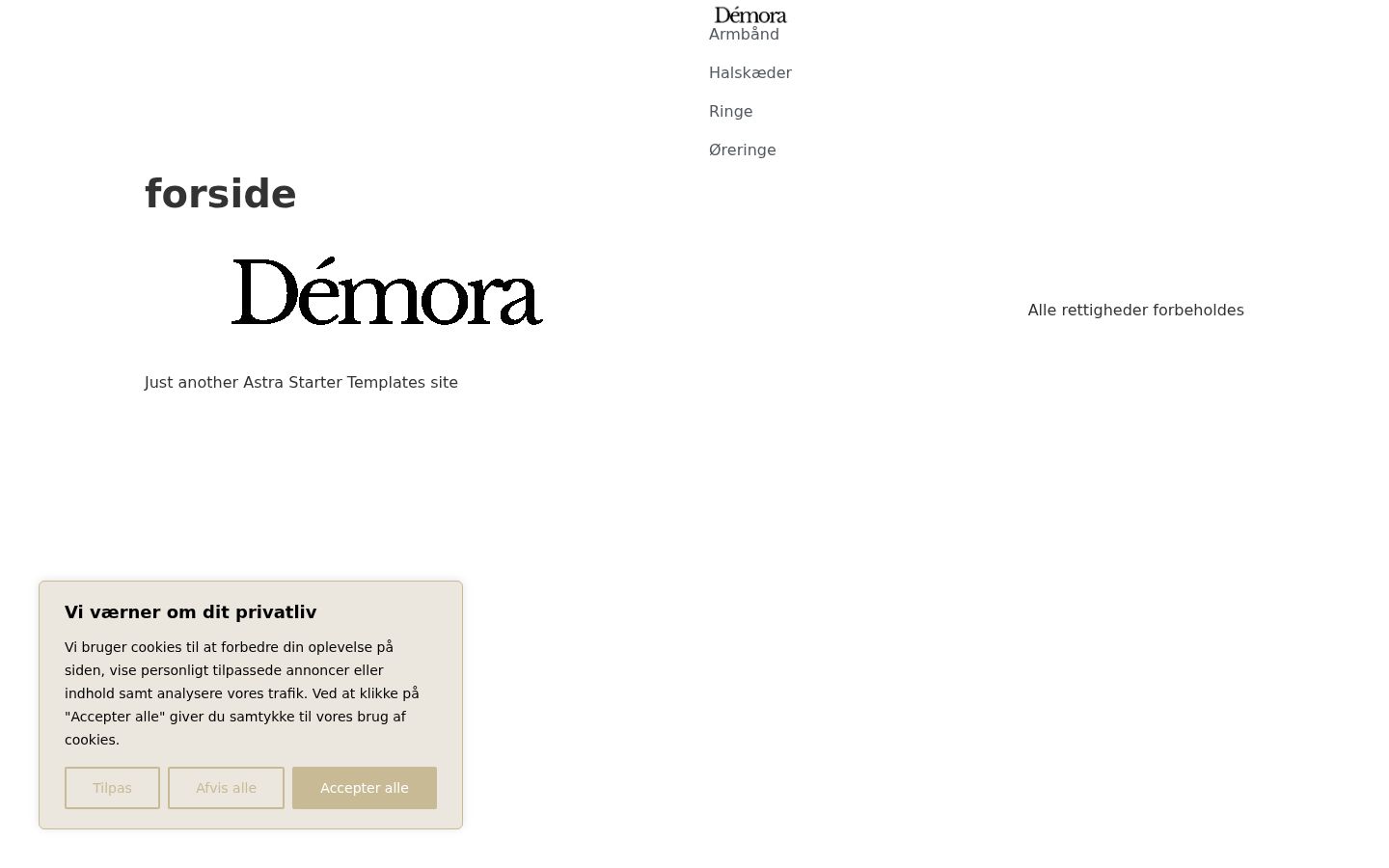 Démora
Armbånd
Halskæder
Ringe
Øreringe

forside

Démora

Alle rettigheder forbeholdes

Just another Astra Starter Templates site

Vi værner om dit privatliv

Vi bruger cookies til at forbedre din oplevelse på siden, vise personligt tilpassede annoncer eller indhold samt analysere vores trafik. Ved at klikke på "Accepter alle" giver du samtykke til vores brug af cookies.

Tilpas
Afvis alle
Accepter alle